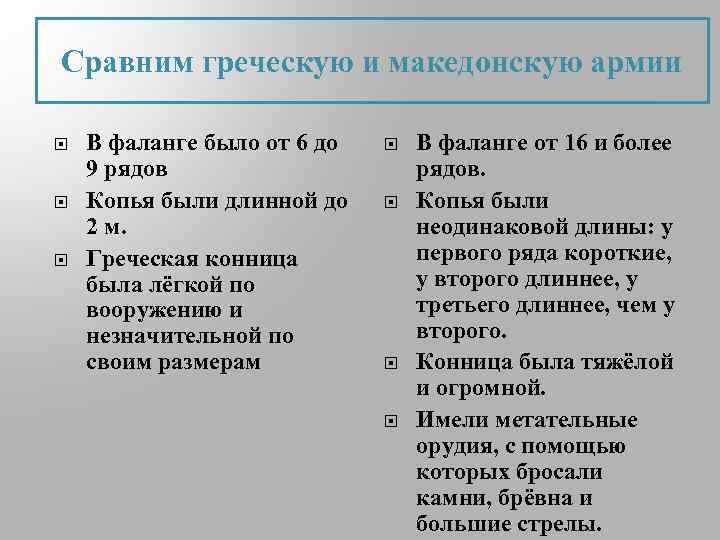 Сравним греческую и македонскую армии

- В фаланге было от 6 до 9 рядов
- Копья были длинной до 2 м.
- Греческая конница была лёгкой по вооружению и незначительной по своим размерам

- В фаланге от 16 и более рядов.
- Копья были неодинаковой длины: у первого ряда короткие, у второго длиннее, у третьего длиннее, чем у второго.
- Конница была тяжёлой и огромной.
- Имели метательные орудия, с помощью которых бросали камни, брёвна и большие стрелы.